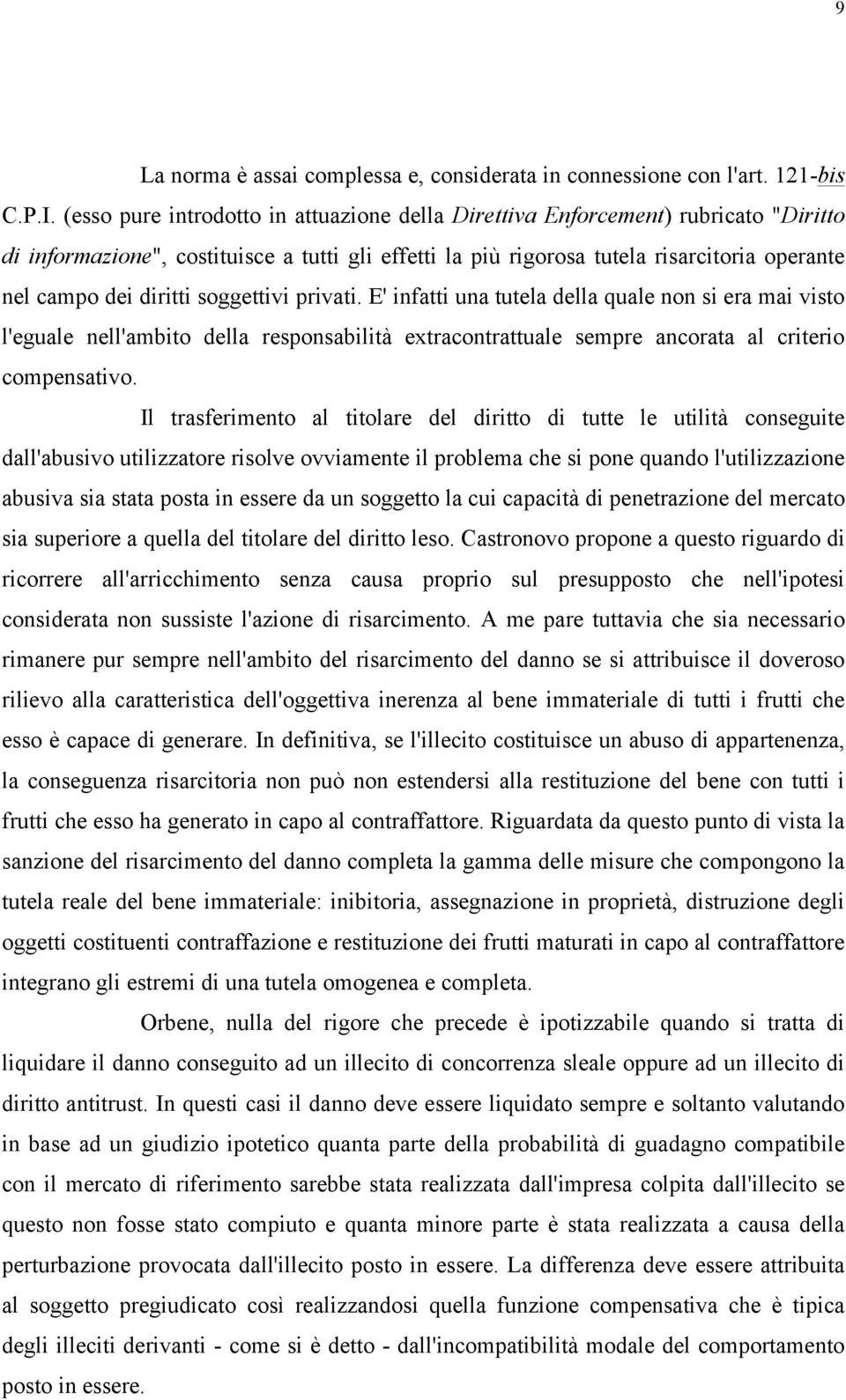 9

La norma è assai complessa e, considerata in connessione con l'art. 121-bis C.P.I. (esso pure introdotto in attuazione della Direttiva Enforcement) rubricato "Diritto di informazione", costituisce a tutti gli effetti la più rigorosa tutela risarcitoria operante nel campo dei diritti soggettivi privati. E' infatti una tutela della quale non si era mai visto l'eguale nell'ambito della responsabilità extracontrattuale sempre ancorata al criterio compensativo.

Il trasferimento al titolare del diritto di tutte le utilità conseguite dall'abusivo utilizzatore risolve ovviamente il problema che si pone quando l'utilizzazione abusiva sia stata posta in essere da un soggetto la cui capacità di penetrazione del mercato sia superiore a quella del titolare del diritto leso. Castronovo propone a questo riguardo di ricorrere all'arricchimento senza causa proprio sul presupposto che nell'ipotesi considerata non sussiste l'azione di risarcimento. A me pare tuttavia che sia necessario rimanere pur sempre nell'ambito del risarcimento del danno se si attribuisce il doveroso rilievo alla caratteristica dell'oggettiva inerenza al bene immateriale di tutti i frutti che esso è capace di generare. In definitiva, se l'illecito costituisce un abuso di appartenenza, la conseguenza risarcitoria non può non estendersi alla restituzione del bene con tutti i frutti che esso ha generato in capo al contraffattore. Riguardata da questo punto di vista la sanzione del risarcimento del danno completa la gamma delle misure che compongono la tutela reale del bene immateriale: inibitoria, assegnazione in proprietà, distruzione degli oggetti costituenti contraffazione e restituzione dei frutti maturati in capo al contraffattore integrano gli estremi di una tutela omogenea e completa.

Orbene, nulla del rigore che precede è ipotizzabile quando si tratta di liquidare il danno conseguito ad un illecito di concorrenza sleale oppure ad un illecito di diritto antitrust. In questi casi il danno deve essere liquidato sempre e soltanto valutando in base ad un giudizio ipotetico quanta parte della probabilità di guadagno compatibile con il mercato di riferimento sarebbe stata realizzata dall'impresa colpita dall'illecito se questo non fosse stato compiuto e quanta minore parte è stata realizzata a causa della perturbazione provocata dall'illecito posto in essere. La differenza deve essere attribuita al soggetto pregiudicato così realizzandosi quella funzione compensativa che è tipica degli illeciti derivanti - come si è detto - dall'incompatibilità modale del comportamento posto in essere.